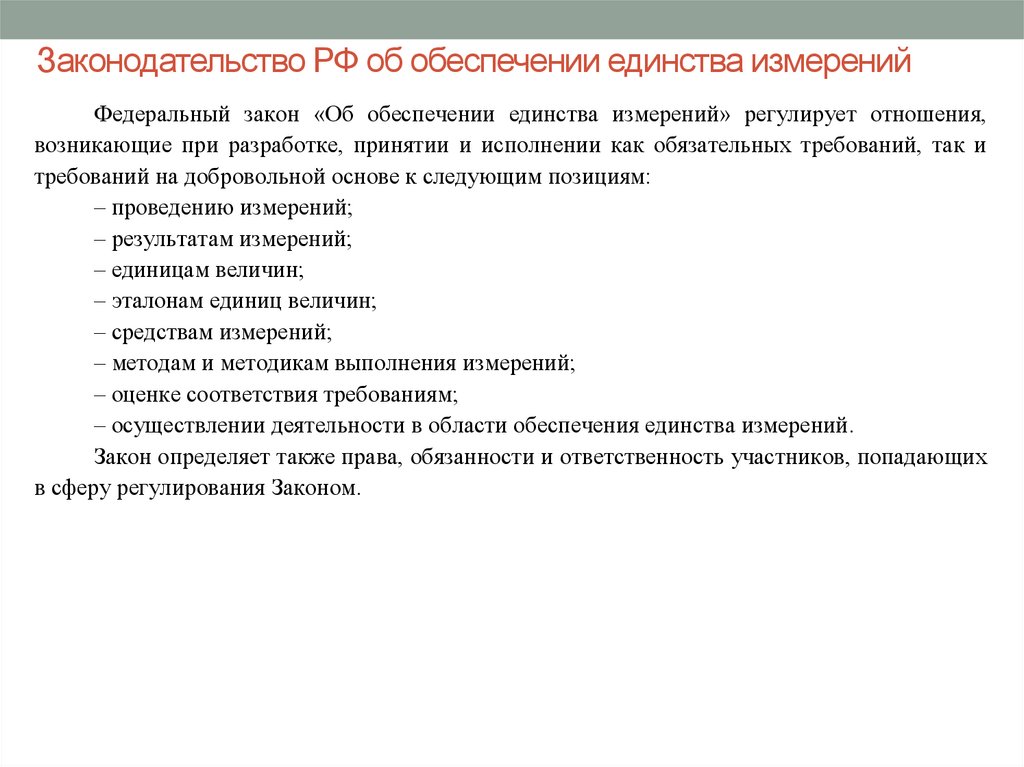 Законодательство РФ об обеспечении единства измерений

Федеральный закон «Об обеспечении единства измерений» регулирует отношения, возникающие при разработке, принятии и исполнении как обязательных требований, так и требований на добровольной основе к следующим позициям:

– проведению измерений;
– результатам измерений;
– единицам величин;
– эталонам единиц величин;
– средствам измерений;
– методам и методикам выполнения измерений;
– оценке соответствия требованиям;
– осуществлении деятельности в области обеспечения единства измерений.

Закон определяет также права, обязанности и ответственность участников, попадающих в сферу регулирования Законом.